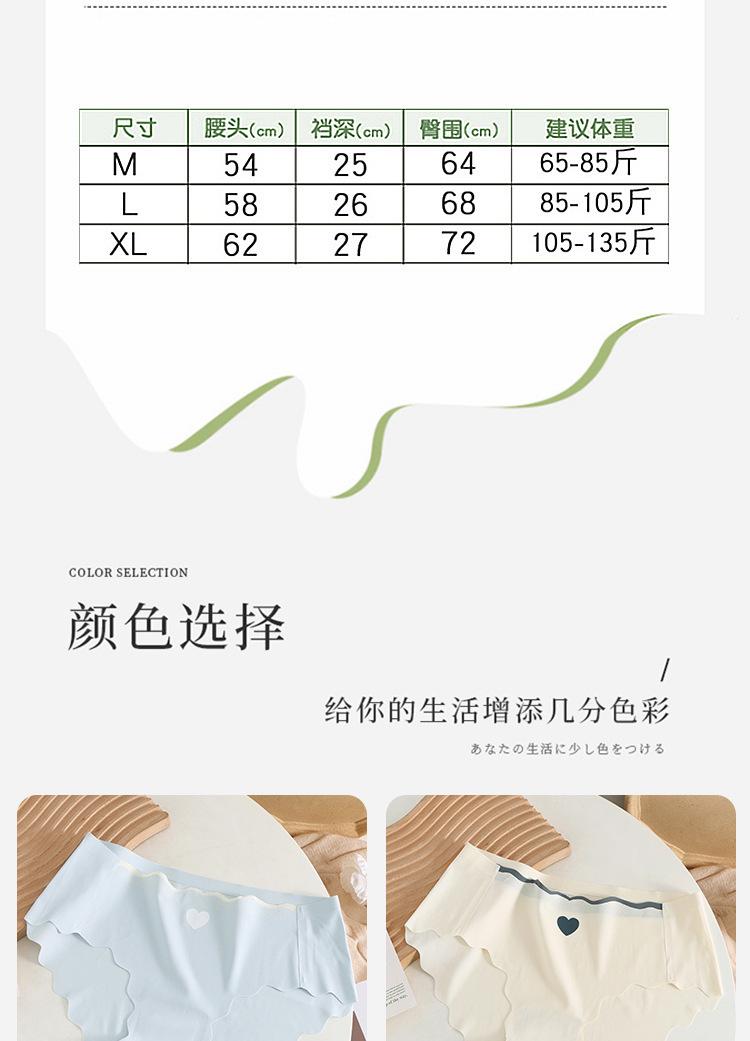 | 尺寸 | 腰头(cm) | 裆深(cm) | 臀围(cm) | 建议体重 |
|---|---|---|---|---|
| M | 54 | 25 | 64 | 65-85斤 |
| L | 58 | 26 | 68 | 85-105斤 |
| XL | 62 | 27 | 72 | 105-135斤 |

COLOR SELECTION

颜色选择

/

给你的生活增添几分色彩

あなたの生活に少し色をつける